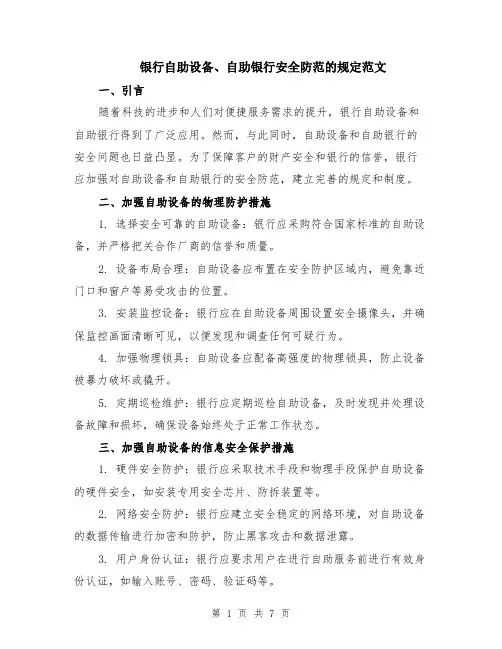 银行自助设备、自助银行安全防范的规定范文

一、引言

随着科技的进步和人们对便捷服务需求的提升，银行自助设备和自助银行得到了广泛应用。然而，与此同时，自助设备和自助银行的安全问题也日益凸显。为了保障客户的财产安全和银行的信誉，银行应加强对自助设备和自助银行的安全防范，建立完善的规定和制度。

二、加强自助设备的物理防护措施

1. 选择安全可靠的自助设备：银行应采购符合国家标准的自助设备，并严格把关合作厂商的信誉和质量。

2. 设备布局合理：自助设备应布置在安全防护区域内，避免靠近门口和窗户等易受攻击的位置。

3. 安装监控设备：银行应在自助设备周围设置安全摄像头，并确保监控画面清晰可见，以便发现和调查任何可疑行为。

4. 加强物理锁具：自助设备应配备高强度的物理锁具，防止设备被暴力破坏或撬开。

5. 定期巡检维护：银行应定期巡检自助设备，及时发现并处理设备故障和损坏，确保设备始终处于正常工作状态。

三、加强自助设备的信息安全保护措施

1. 硬件安全防护：银行应采取技术手段和物理手段保护自助设备的硬件安全，如安装专用安全芯片、防拆装置等。

2. 网络安全防护：银行应建立安全稳定的网络环境，对自助设备的数据传输进行加密和防护，防止黑客攻击和数据泄露。

3. 用户身份认证：银行应要求用户在进行自助服务前进行有效身份认证，如输入账号、密码、验证码等。

第 1 页 共 7 页